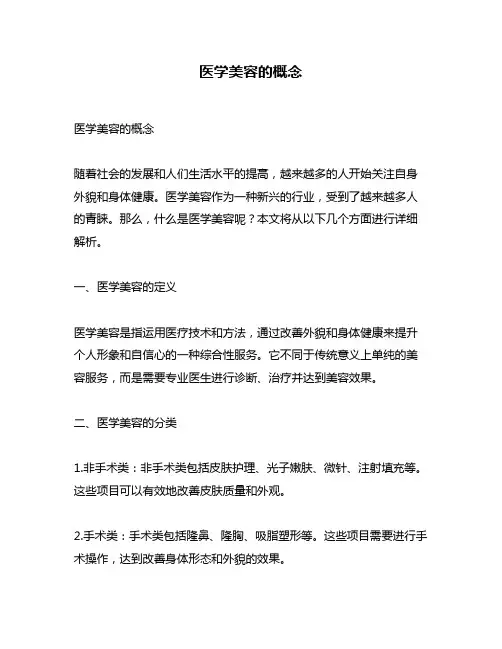 医学美容的概念

医学美容的概念

随着社会的发展和人们生活水平的提高，越来越多的人开始关注自身外貌和身体健康。医学美容作为一种新兴的行业，受到了越来越多人的青睐。那么，什么是医学美容呢？本文将从以下几个方面进行详细解析。

一、医学美容的定义

医学美容是指运用医疗技术和方法，通过改善外貌和身体健康来提升个人形象和自信心的一种综合性服务。它不同于传统意义上单纯的美容服务，而是需要专业医生进行诊断、治疗并达到美容效果。

二、医学美容的分类

1.非手术类：非手术类包括皮肤护理、光子嫩肤、微针、注射填充等。这些项目可以有效地改善皮肤质量和外观。

2.手术类：手术类包括隆鼻、隆胸、吸脂塑形等。这些项目需要进行手术操作，达到改善身体形态和外貌的效果。